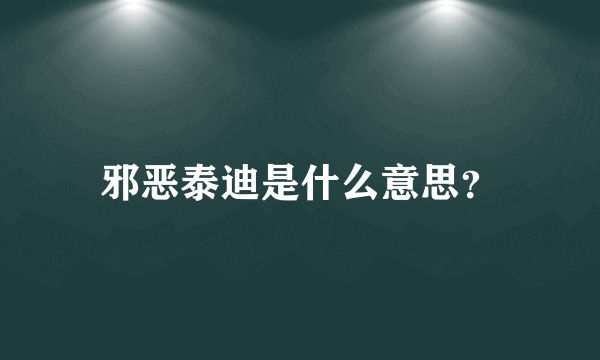 邪恶泰迪是什么意思?